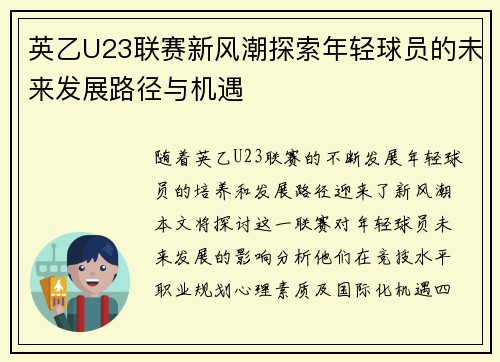 英乙U23联赛新风潮探索年轻球员的未来发展路径与机遇

随着英乙U23联赛的不断发展年轻球员的培养和发展路径迎来了新风潮本文将探讨这一联赛对年轻球员未来发展的影响分析他们在竞技水平职业规划心理素质及国际化机遇四